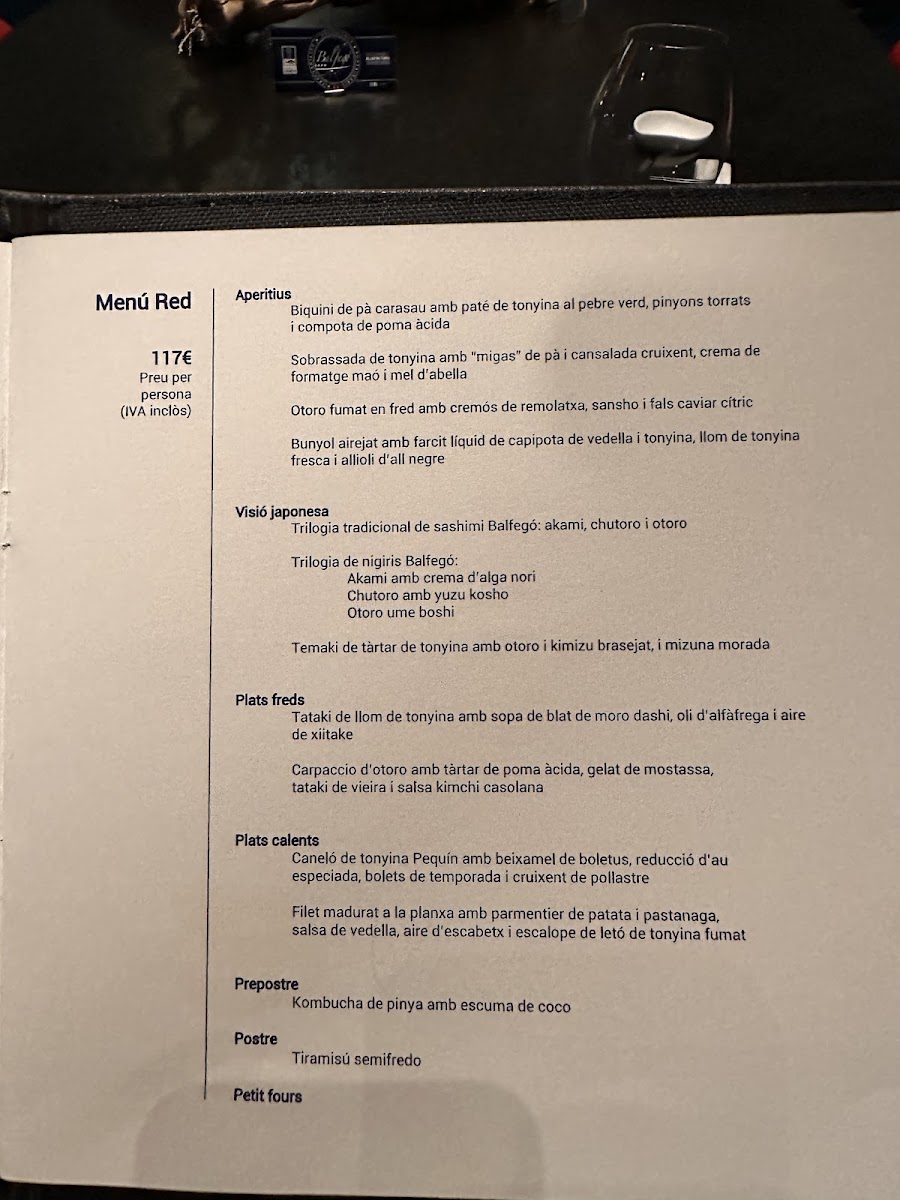 Menú Red

117€
Preu per persona
(IVA inclòs)

Aperitius
Biquini de pà carasau amb paté de tonyina al pebre verd, pinyons torrats i compota de poma àcida

Sobrassada de tonyina amb "migas" de pà i cansalada cruixent, crema de formatge maó i mel d'abella

Otoro fumat en fred amb cremós de remolatxa, sansho i fals caviar cítric

Bunyol airejat amb farcit líquid de capipota de vedella i tonyina, llom de tonyina fresca i allioli d'all negre

Visió japonesa
Trilogia tradicional de sashimi Balfegó: akami, chutoro i otoro

Trilogia de nigiris Balfegó:
Akami amb crema d'alga nori
Chutoro amb yuzu kosho
Otoro ume boshi

Temaki de tàrtar de tonyina amb otoro i kimizu brasejat, i mizuna morada

Plats freds
Tataki de llom de tonyina amb sopa de blat de moro dashi, oli d'alfàfrega i aire de xiitake

Carpaccio d'otoro amb tàrtar de poma àcida, gelat de mostassa, tataki de vieira i salsa kimchi casolana

Plats calents
Caneló de tonyina Pequín amb beixamel de boletus, reducció d'au especiada, bolets de temporada i cruixent de pollastre

Filet madurat a la planxa amb parmentier de patata i pastanaga, salsa de vedella, aire d'escabetx i escalope de letó de tonyina fumat

Prepostre
Kombucha de pinya amb escuma de coco

Postre
Tiramisú semifredo

Petit fours